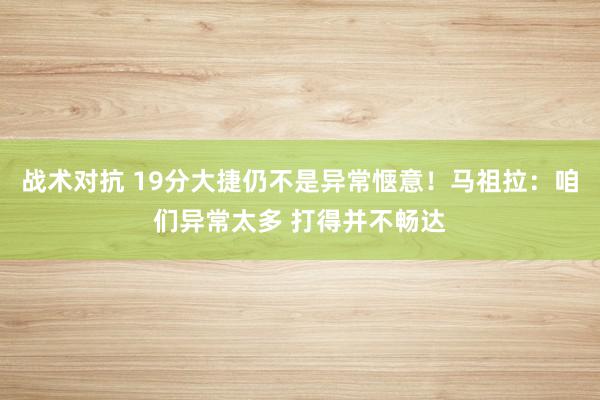 战术对抗 19分大捷仍不是异常惬意！马祖拉：咱们异常太多 打得并不畅达